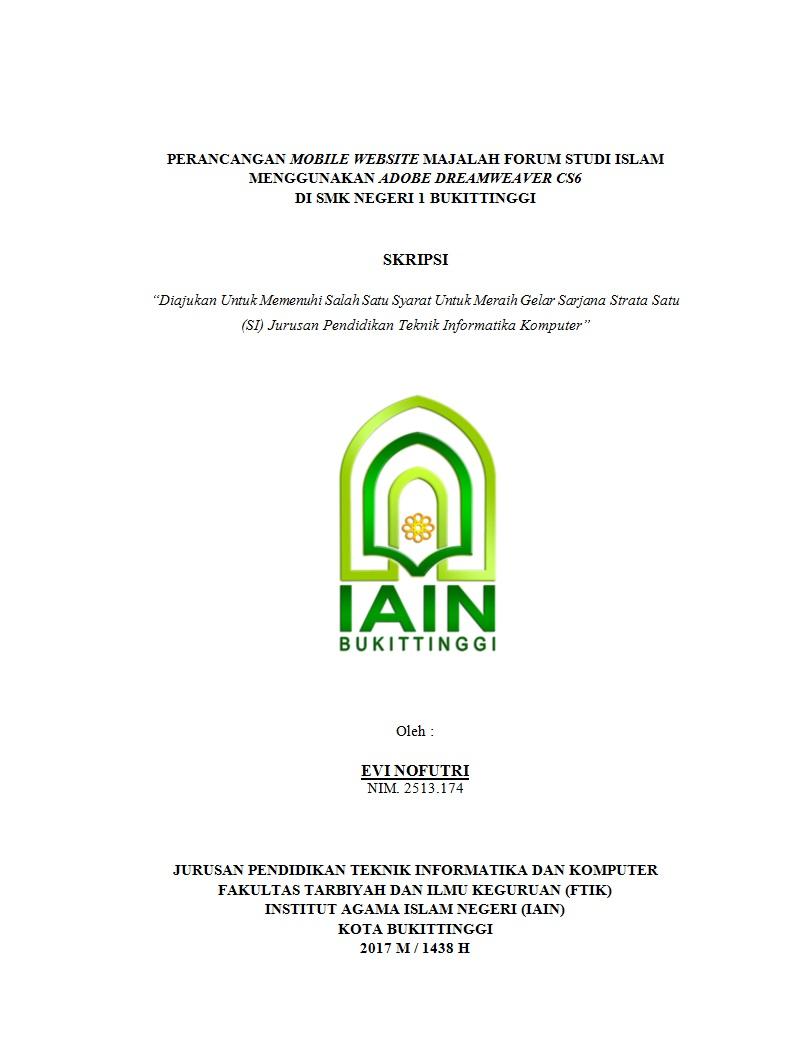 PERANCANGAN MOBILE WEBSITE MAJALAH FORUM STUDI ISLAM MENGGUNAKAN ADOBE DREAMWEAVER CS6 DI SMK NEGERI 1 BUKITTINGGI

SKRIPSI

"Diajukan Untuk Memenuhi Salah Satu Syarat Untuk Meraih Gelar Sarjana Strata Satu (SI) Jurusan Pendidikan Teknik Informatika Komputer"

IAIN
BUKITTINGGI

Oleh :

EVI NOFUTRI
NIM. 2513.174

JURUSAN PENDIDIKAN TEKNIK INFORMATIKA DAN KOMPUTER
FAKULTAS TARBIYAH DAN ILMU KEGURUAN (FTIK)
INSTITUT AGAMA ISLAM NEGERI (IAIN)
KOTA BUKITTINGGI
2017 M / 1438 H